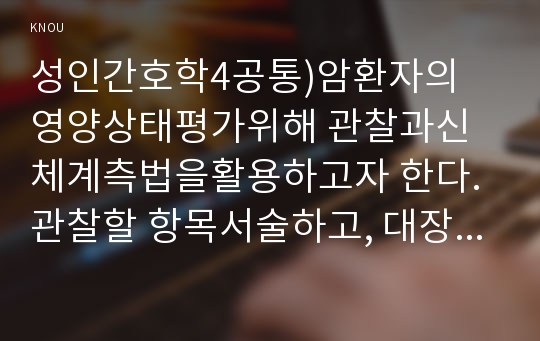 KNOU

성인간호학4공통)암환자의 영양상태평가위해 관찰과신체계측법을활용하고자 한다. 관찰할 항목서술하고, 대장…